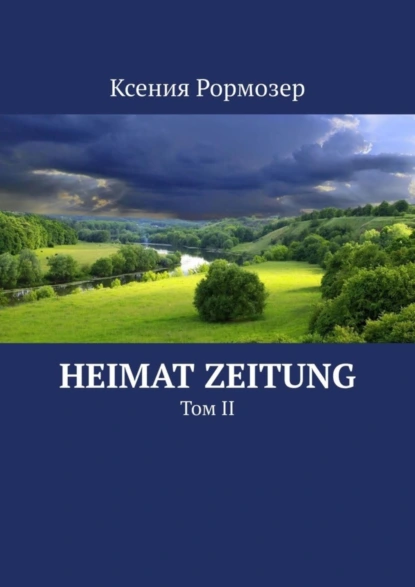 Ксения Рормозер

HEIMAT ZEITUNG

Том II